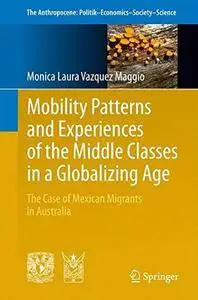 The Anthropocene: Politik–Economics–Society–Science

Monica Laura Vazquez Maggio

Mobility Patterns and Experiences of the Middle Classes in a Globalizing Age

The Case of Mexican Migrants in Australia

Springer